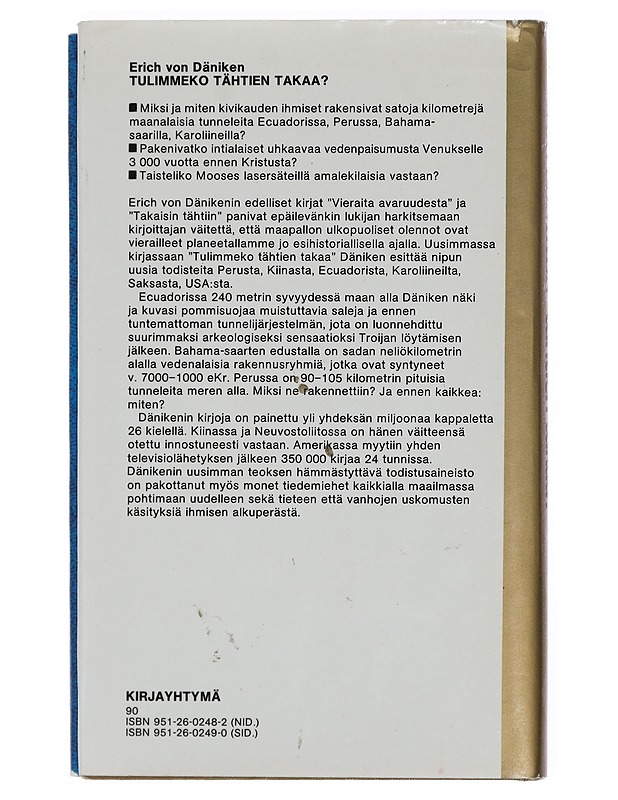 Erich von Däniken
TULIMMEKO TÄHTIEN TAKAA?

■ Miksi ja miten kivikauden ihmiset rakensivat satoja kilometrejä maanalaisia tunneleita Ecuadorissa, Perussa, Bahamasaarilla, Karoliineilla?
■ Pakenivatko intialaiset uhkaavaa vedenpaisumusta Venukselle 3 000 vuotta ennen Kristusta?
■ Taisteliko Mooses lasersäteillä amalekilaisia vastaan?

Erich von Dänikenin edelliset kirjat "Vieraita avaruudesta" ja "Takaisin tähtiin" panivat epäilevänkin lukijan harkitsemaan kirjoittajan väitettä, että maapallon ulkopuoliset olennot ovat vierailleet planeetallamme jo esihistoriallisella ajalla. Uusimmassa kirjassaan "Tulimmeko tähtien takaa" Däniken esittää nipun uusia todisteita Perusta, Kiinasta, Ecuadorista, Karoliineilta, Saksasta, USA:sta.

Ecuadorissa 240 metrin syvyydessä maan alla Däniken näki ja kuvasi pommisuojaa muistuttavia saleja ja ennen tuntemattoman tunnelijärjestelmän, jota on luonnehdittu suurimmaksi arkeologiseksi sensaatioksi Troijan löytämisen jälkeen. Bahama-saarten edustalla on sadan neliökilometrin alalla vedenalaisia rakennusryhmiä, jotka ovat syntyneet v. 7000–1000 eKr. Perussa on 90–105 kilometrin pituisia tunneleita meren alla. Miksi ne rakennettiin? Ja ennen kaikkea: miten?

Dänikenin kirjoja on painettu yli yhdeksän miljoonaa kappaletta 26 kielellä. Kiinassa ja Neuvostoliitossa on hänen väitteensä otettu innostuneesti vastaan. Amerikassa myytiin yhden televisiolähetyksen jälkeen 350 000 kirjaa 24 tunnissa. Dänikenin uusimman teoksen hämmästyttävä todistusaineisto on pakottanut myös monet tiedemiehet kaikkialla maailmassa pohtimaan uudelleen sekä tieteen että vanhojen uskomusten käsityksiä ihmisen alkuperästä.

KIRJAYHTYMÄ
90
ISBN 951-26-0248-2 (NID.)
ISBN 951-26-0249-0 (SID.)